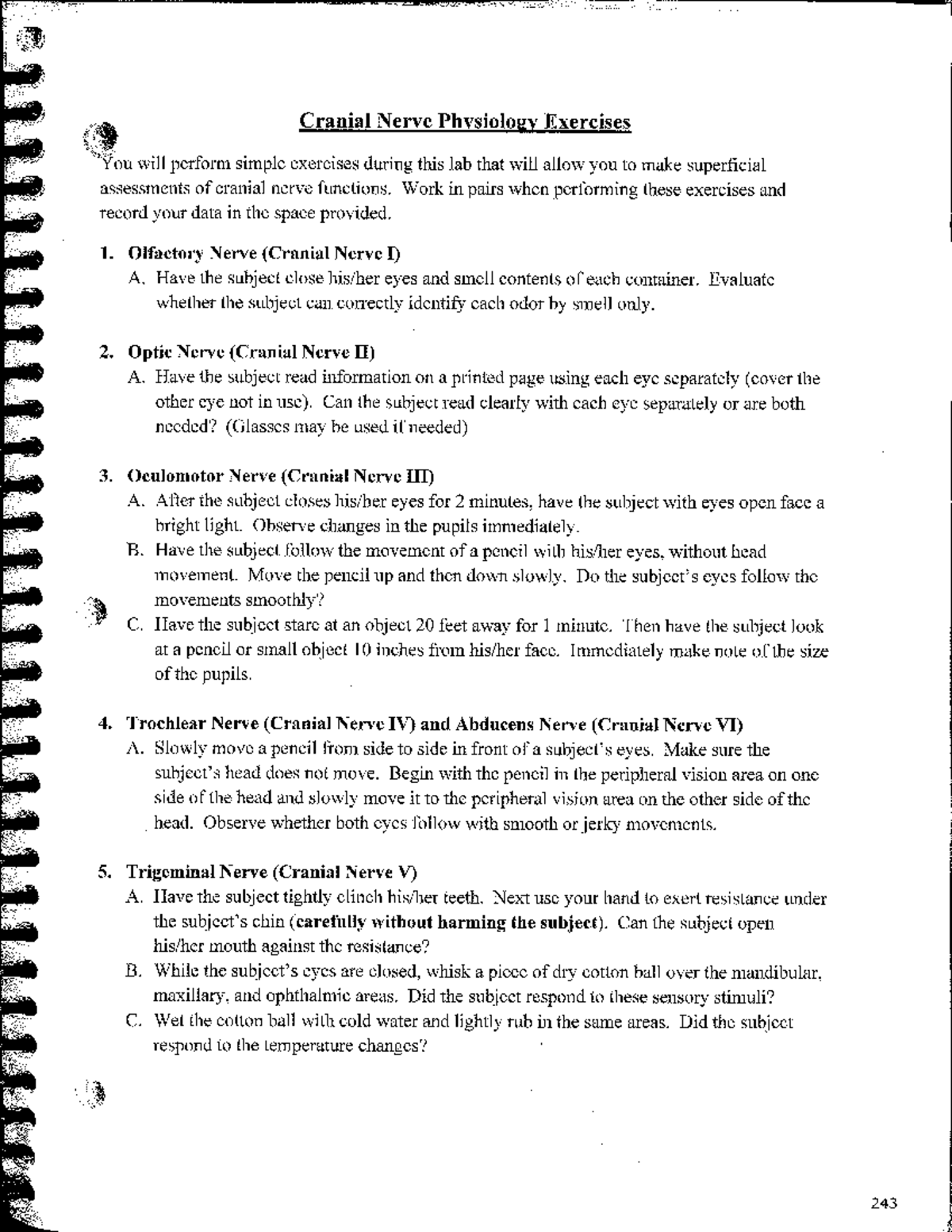 Cranial Nerve Physiology Exercises

You will perform simple exercises during this lab that will allow you to make superficial assessments of cranial nerve functions. Work in pairs when performing these exercises and record your data in the space provided.

1. Olfactory Nerve (Cranial Nerve I)
A. Have the subject close his/her eyes and smell contents of each container. Evaluate whether the subject can correctly identify each odor by smell only.

2. Optic Nerve (Cranial Nerve II)
A. Have the subject read information on a printed page using each eye separately (cover the other eye not in use). Can the subject read clearly with each eye separately or are both needed? (Glasses may be used if needed)

3. Oculomotor Nerve (Cranial Nerve III)
A. After the subject closes his/her eyes for 2 minutes, have the subject with eyes open face a bright light. Observe changes in the pupils immediately.
B. Have the subject follow the movement of a pencil with his/her eyes, without head movement. Move the pencil up and then down slowly. Do the subject's eyes follow the movements smoothly?
C. Have the subject stare at an object 20 feet away for 1 minute. Then have the subject look at a pencil or small object 10 inches from his/her face. Immediately make note of the size of the pupils.

4. Trochlear Nerve (Cranial Nerve IV) and Abducens Nerve (Cranial Nerve VI)
A. Slowly move a pencil from side to side in front of a subject's eyes. Make sure the subject's head does not move. Begin with the pencil in the peripheral vision area on one side of the head and slowly move it to the peripheral vision area on the other side of the head. Observe whether both eyes follow with smooth or jerky movements.

5. Trigeminal Nerve (Cranial Nerve V)
A. Have the subject tightly clinch his/her teeth. Next use your hand to exert resistance under the subject's chin (carefully without harming the subject). Can the subject open his/her mouth against the resistance?
B. While the subject's eyes are closed, whisk a piece of dry cotton ball over the mandibular, maxillary, and ophthalmic areas. Did the subject respond to these sensory stimuli?
C. Wet the cotton ball with cold water and lightly rub in the same areas. Did the subject respond to the temperature changes?

243